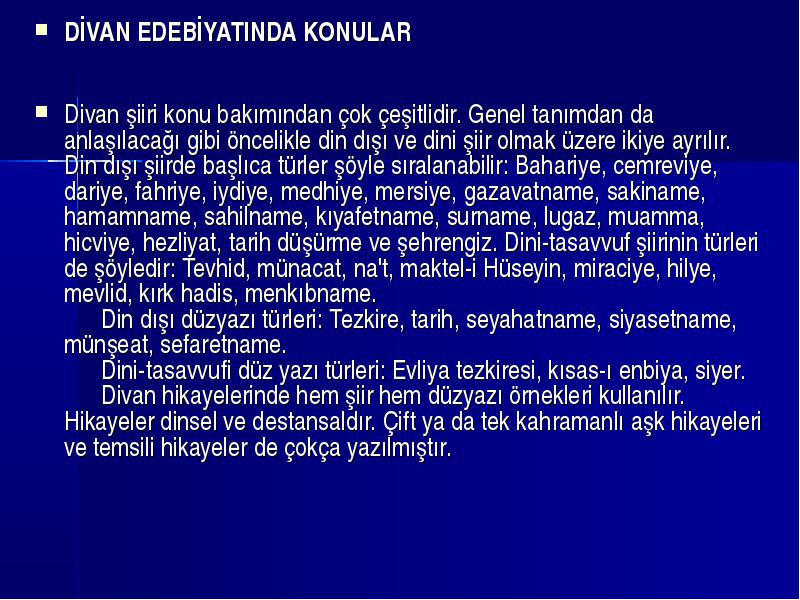 DİVAN EDEBİYATINDA KONULAR

Divan şiiri konu bakımından çok çeşitlidir. Genel tanımdan da anlaşılacağı gibi öncelikle din dışı ve dini şiir olmak üzere ikiye ayrılır. Din dışı şiirde başlıca türler şöyle sıralanabilir: Bahariye, cemreviye, dariye, fahriye, iydiye, medhiye, mersiye, gazavatname, sakiname, hamamname, sahilname, kıyafetname, surname, lugaz, muamma, hicviye, hezliyat, tarih düşürme ve şehrengiz. Dini-tasavvuf şiirinin türleri de şöyledir: Tevhid, münacat, na't, maktel-i Hüseyin, miraciye, hilye, mevlid, kırk hadis, menkıbname.

Din dışı düzyazı türleri: Tezkire, tarih, seyahatname, siyasetname, münşeat, sefaretname.

Dini-tasavvufi düz yazı türleri: Evliya tezkiresi, kısas-ı enbiya, siyer.

Divan hikayelerinde hem şiir hem düzyazı örnekleri kullanılır. Hikayeler dinsel ve destansaldır. Çift ya da tek kahramanlı aşk hikayeleri ve temsili hikayeler de çokça yazılmıştır.